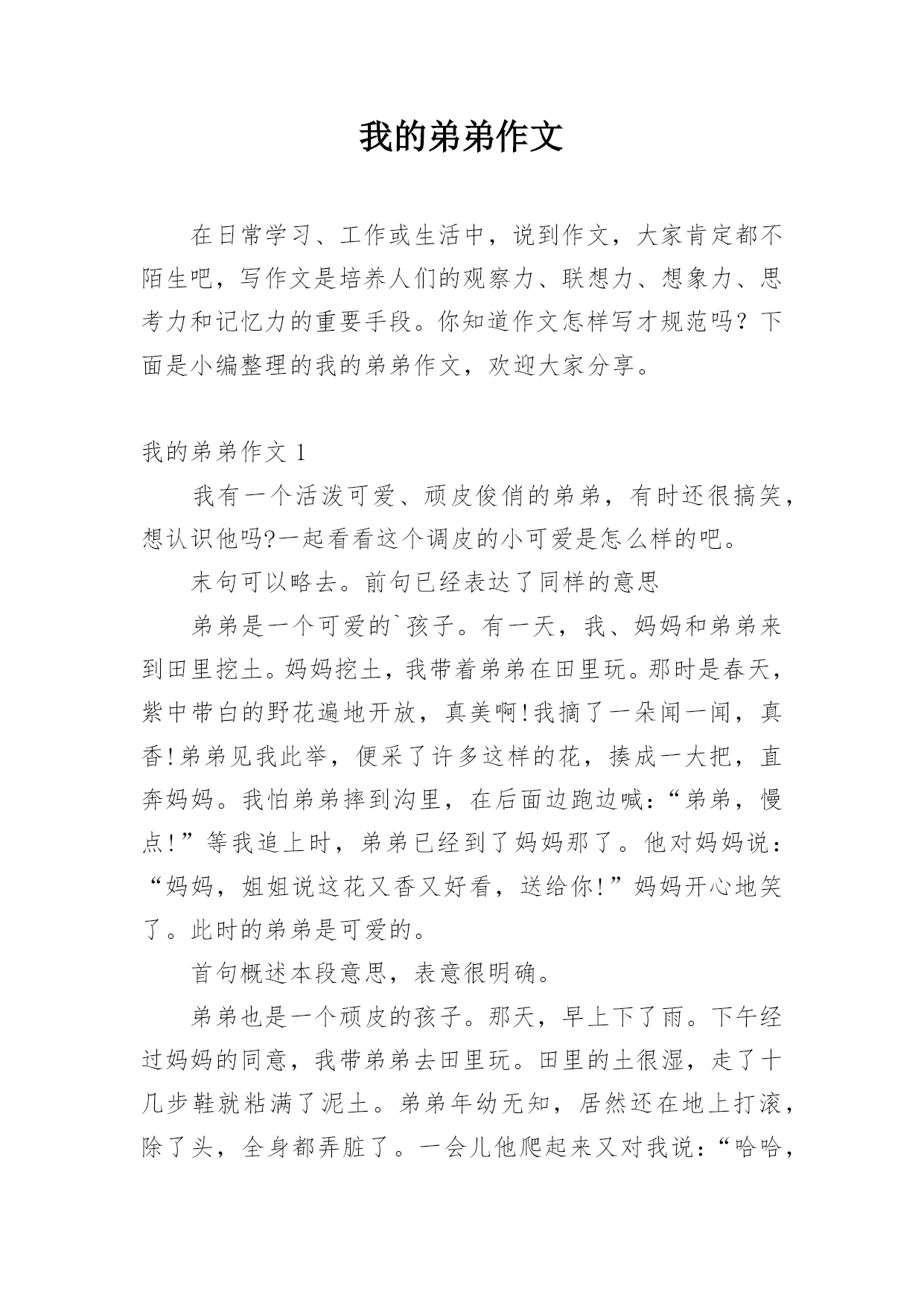 我的弟弟作文

在日常学习、工作或生活中，说到作文，大家肯定都不陌生吧，写作文是培养人们的观察力、联想力、想象力、思考力和记忆力的重要手段。你知道作文怎样写才规范吗？下面是小编整理的我的弟弟作文，欢迎大家分享。

我的弟弟作文 1

我有一个活泼可爱、顽皮俊俏的弟弟，有时还很搞笑，想认识他吗?一起看看这个调皮的小可爱是怎么样的吧。

末句可以略去。前句已经表达了同样的意思

弟弟是一个可爱的`孩子。有一天，我、妈妈和弟弟来到田里挖土。妈妈挖土，我带着弟弟在田里玩。那时是春天，紫中带白的野花遍地开放，真美啊!我摘了一朵闻一闻，真香!弟弟见我此举，便采了许多这样的花，揍成一大把，直奔妈妈。我怕弟弟摔到沟里，在后面边跑边喊：“弟弟，慢点!”等我追上时，弟弟已经到了妈妈那了。他对妈妈说：“妈妈，姐姐说这花又香又好看，送给你!”妈妈开心地笑了。此时的弟弟是可爱的。

首句概述本段意思，表意很明确。

弟弟也是一个顽皮的孩子。那天，早上下了雨。下午经过妈妈的同意，我带弟弟去田里玩。田里的土很湿，走了十几步鞋就粘满了泥土。弟弟年幼无知，居然还在地上打滚，除了头，全身都弄脏了。一会儿他爬起来又对我说：“哈哈，